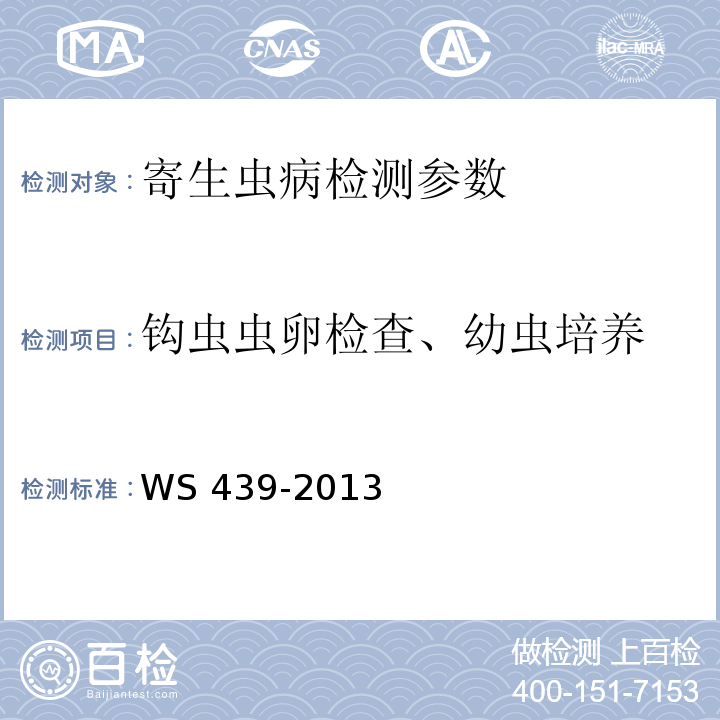 MA CNAS AL ilac-MRA

检测对象：寄生虫病检测参数

检测项目：钩虫虫卵检查、幼虫培养

检测标准：WS 439-2013

百检
Baijiantest.com

做检测 上百检
400-151-7153